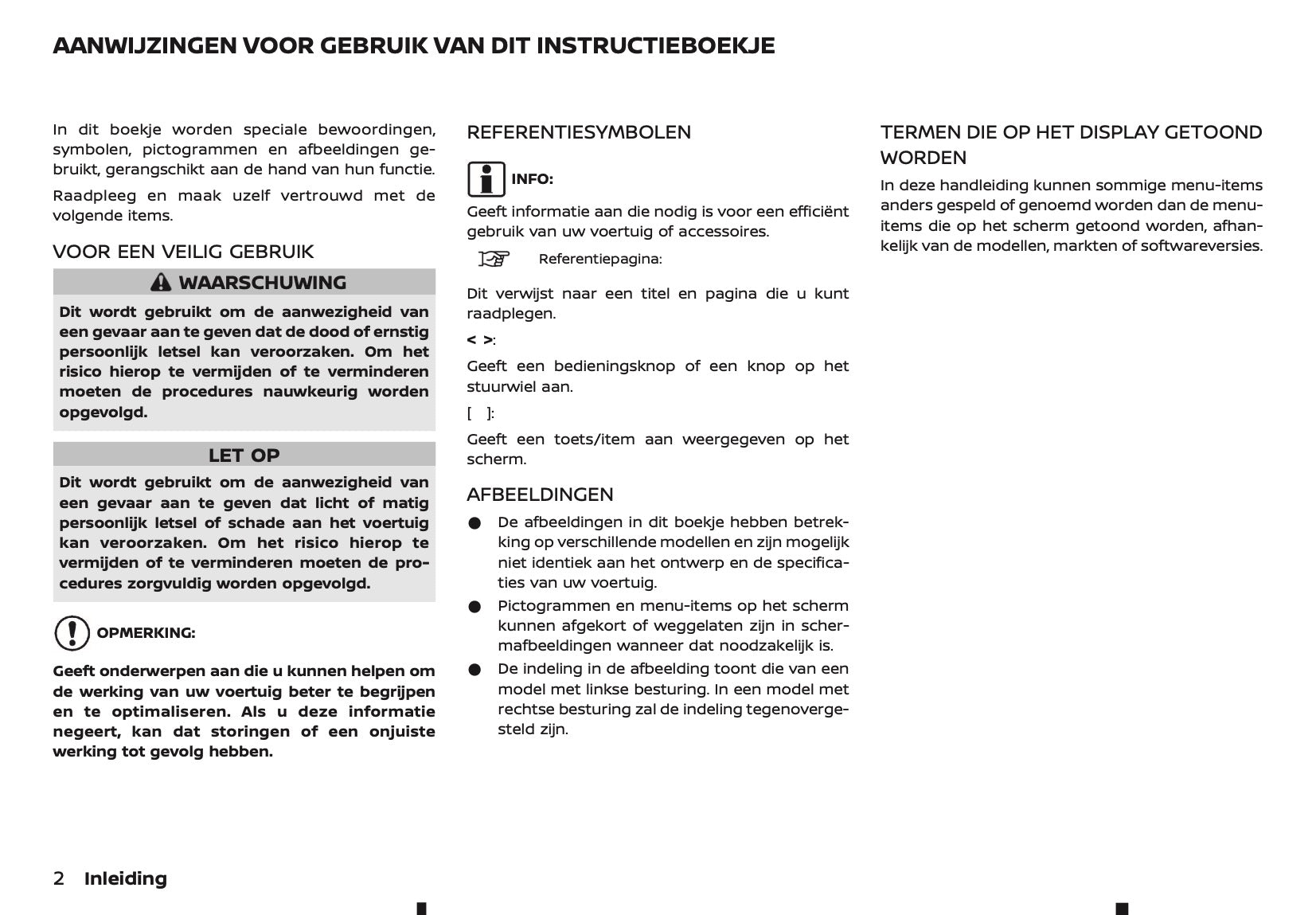 AANWIJZINGEN VOOR GEBRUIK VAN DIT INSTRUCTIEBOEKJE

In dit boekje worden speciale bewoordingen, symbolen, pictogrammen en afbeeldingen gebruikt, gerangschikt aan de hand van hun functie.

Raadpleeg en maak uzelf vertrouwd met de volgende items.

VOOR EEN VEILIG GEBRUIK

WAARSCHUWING

Dit wordt gebruikt om de aanwezigheid van een gevaar aan te geven dat de dood of ernstig persoonlijk letsel kan veroorzaken. Om het risico hierop te vermijden of te verminderen moeten de procedures nauwkeurig worden opgevolgd.

LET OP

Dit wordt gebruikt om de aanwezigheid van een gevaar aan te geven dat licht of matig persoonlijk letsel of schade aan het voertuig kan veroorzaken. Om het risico hierop te vermijden of te verminderen moeten de procedures zorgvuldig worden opgevolgd.

OPMERKING:

Geeft onderwerpen aan die u kunnen helpen om de werking van uw voertuig beter te begrijpen en te optimaliseren. Als u deze informatie negeert, kan dat storingen of een onjuiste werking tot gevolg hebben.

REFERENTIESYMBOLEN

INFO:

Geeft informatie aan die nodig is voor een efficiënt gebruik van uw voertuig of accessoires.

Referentiepagina:

Dit verwijst naar een titel en pagina die u kunt raadplegen.

< >:

Geeft een bedieningsknop of een knop op het stuurwiel aan.

[ ]:

Geeft een toets/item aan weergegeven op het scherm.

AFBEELDINGEN

● De afbeeldingen in dit boekje hebben betrekking op verschillende modellen en zijn mogelijk niet identiek aan het ontwerp en de specificaties van uw voertuig.
● Pictogrammen en menu-items op het scherm kunnen afgekort of weggelaten zijn in schermafbeeldingen wanneer dat noodzakelijk is.
● De indeling in de afbeelding toont die van een model met linkse besturing. In een model met rechtse besturing zal de indeling tegenovergesteld zijn.

TERMEN DIE OP HET DISPLAY GETOOND WORDEN

In deze handleiding kunnen sommige menu-items anders gespeld of genoemd worden dan de menu-items die op het scherm getoond worden, afhankelijk van de modellen, markten of softwareversies.

2 Inleiding